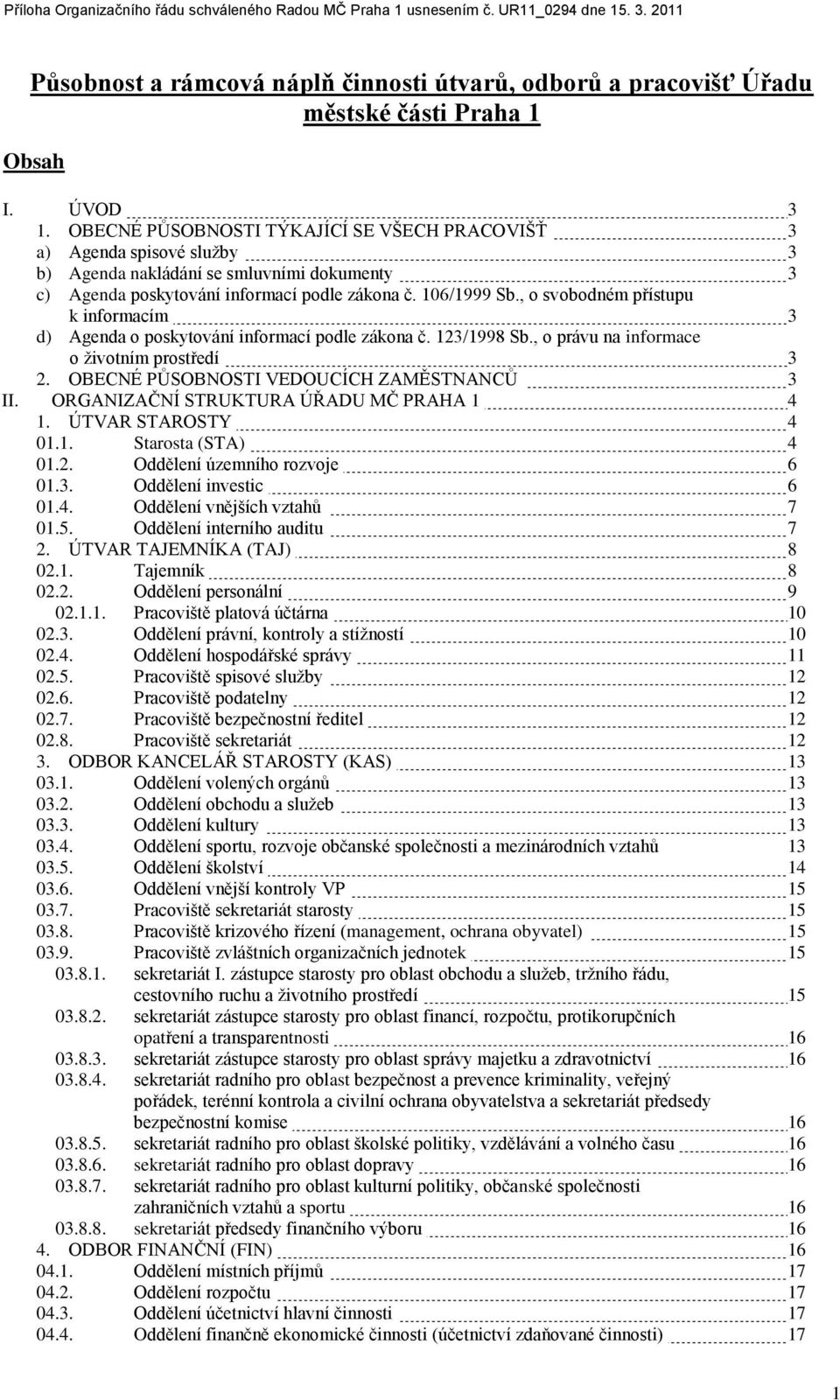 Příloha Organizačního řádu schváleného Radou MČ Praha 1 usnesením č. UR11_0294 dne 15. 3. 2011

Působnost a rámcová náplň činnosti útvarů, odborů a pracovišť Úřadu městské části Praha 1

Obsah

I. ÚVOD 3
1. OBECNÉ PŮSOBNOSTI TÝKAJÍCÍ SE VŠECH PRACOVIŠŤ 3
a) Agenda spisové služby 3
b) Agenda nakládání se smluvními dokumenty 3
c) Agenda poskytování informací podle zákona č. 106/1999 Sb., o svobodném přístupu k informacím 3
d) Agenda o poskytování informací podle zákona č. 123/1998 Sb., o právu na informace o životním prostředí 3
2. OBECNÉ PŮSOBNOSTI VEDOUCÍCH ZAMĚSTNANCŮ 3
II. ORGANIZAČNÍ STRUKTURA ÚŘADU MČ PRAHA 1 4
1. ÚTVAR STAROSTY 4
01.1. Starosta (STA) 4
01.2. Oddělení územního rozvoje 6
01.3. Oddělení investic 6
01.4. Oddělení vnějších vztahů 7
01.5. Oddělení interního auditu 7
2. ÚTVAR TAJEMNÍKA (TAJ) 8
02.1. Tajemník 8
02.2. Oddělení personální 9
02.1.1. Pracoviště platová účtárna 10
02.3. Oddělení právní, kontroly a stížností 10
02.4. Oddělení hospodářské správy 11
02.5. Pracoviště spisové služby 12
02.6. Pracoviště podatelny 12
02.7. Pracoviště bezpečnostní ředitel 12
02.8. Pracoviště sekretariát 12
3. ODBOR KANCELÁŘ STAROSTY (KAS) 13
03.1. Oddělení volených orgánů 13
03.2. Oddělení obchodu a služeb 13
03.3. Oddělení kultury 13
03.4. Oddělení sportu, rozvoje občanské společnosti a mezinárodních vztahů 13
03.5. Oddělení školství 14
03.6. Oddělení vnější kontroly VP 15
03.7. Pracoviště sekretariát starosty 15
03.8. Pracoviště krizového řízení (management, ochrana obyvatel) 15
03.9. Pracoviště zvláštních organizačních jednotek 15
03.8.1. sekretariát I. zástupce starosty pro oblast obchodu a služeb, tržního řádu, cestovního ruchu a životního prostředí 15
03.8.2. sekretariát zástupce starosty pro oblast financí, rozpočtu, protikorupčních opatření a transparentnosti 16
03.8.3. sekretariát zástupce starosty pro oblast správy majetku a zdravotnictví 16
03.8.4. sekretariát radního pro oblast bezpečnost a prevence kriminality, veřejný pořádek, terénní kontrola a civilní ochrana obyvatelstva a sekretariát předsedy bezpečnostní komise 16
03.8.5. sekretariát radního pro oblast školské politiky, vzdělávání a volného času 16
03.8.6. sekretariát radního pro oblast dopravy 16
03.8.7. sekretariát radního pro oblast kulturní politiky, občanské společnosti zahraničních vztahů a sportu 16
03.8.8. sekretariát předsedy finančního výboru 16
4. ODBOR FINANČNÍ (FIN) 16
04.1. Oddělení místních příjmů 17
04.2. Oddělení rozpočtu 17
04.3. Oddělení účetnictví hlavní činnosti 17
04.4. Oddělení finančně ekonomické činnosti (účetnictví zdaňované činnosti) 17

1